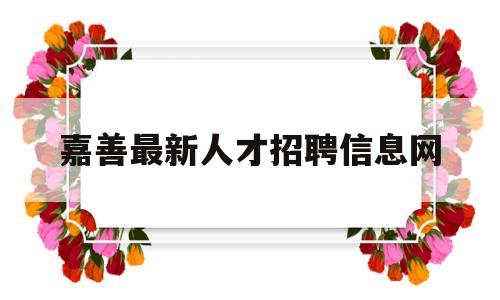 嘉善最新人才招聘信息网